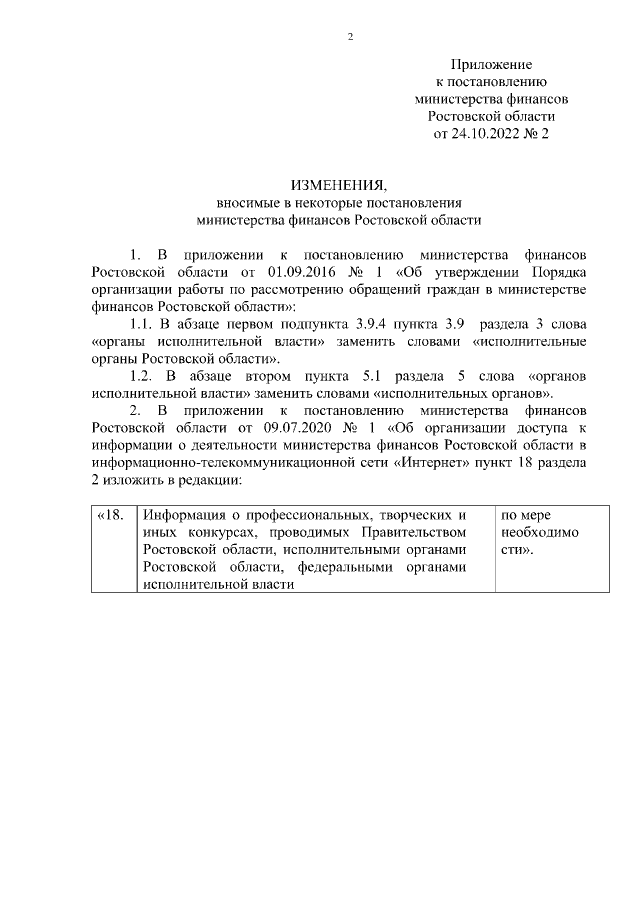 2

Приложение
к постановлению
министерства финансов
Ростовской области
от 24.10.2022 № 2

ИЗМЕНЕНИЯ,
вносимые в некоторые постановления
министерства финансов Ростовской области

1. В приложении к постановлению министерства финансов Ростовской области от 01.09.2016 № 1 «Об утверждении Порядка организации работы по рассмотрению обращений граждан в министерстве финансов Ростовской области»:

1.1. В абзаце первом подпункта 3.9.4 пункта 3.9 раздела 3 слова «органы исполнительной власти» заменить словами «исполнительные органы Ростовской области».

1.2. В абзаце втором пункта 5.1 раздела 5 слова «органов исполнительной власти» заменить словами «исполнительных органов».

2. В приложении к постановлению министерства финансов Ростовской области от 09.07.2020 № 1 «Об организации доступа к информации о деятельности министерства финансов Ростовской области в информационно-телекоммуникационной сети «Интернет» пункт 18 раздела 2 изложить в редакции:

| «18. | Информация о профессиональных, творческих и иных конкурсах, проводимых Правительством Ростовской области, исполнительными органами Ростовской области, федеральными органами исполнительной власти | по мере необходимости». |
|---|---|---|